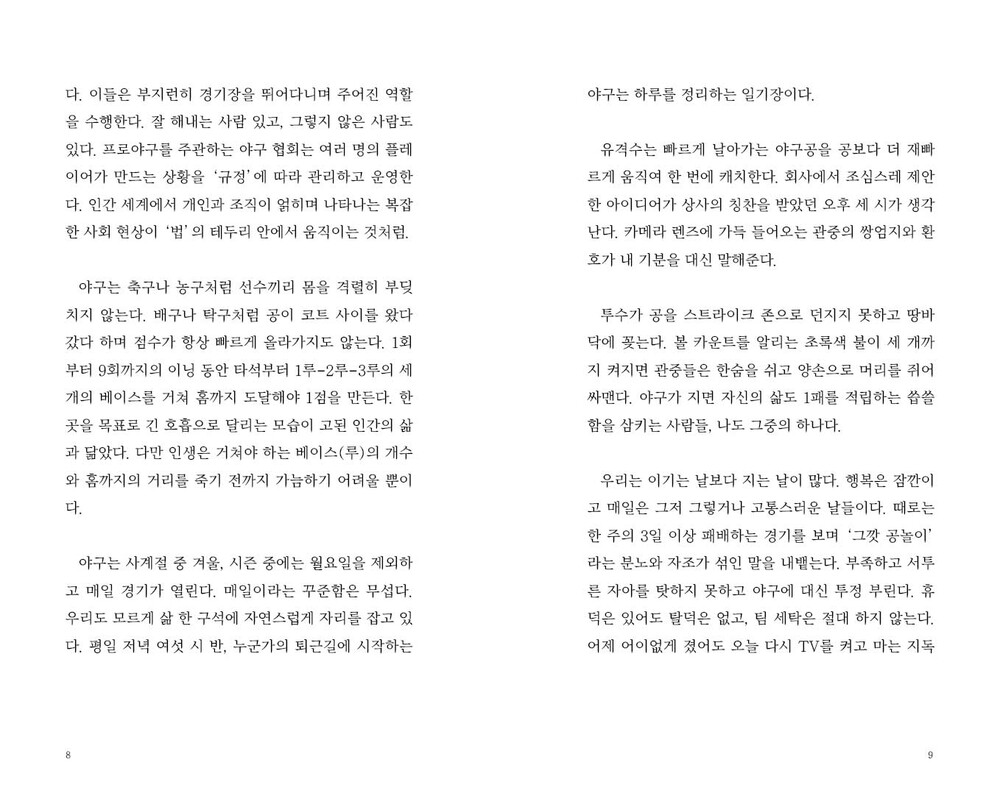 다. 이들은 부지런히 경기장을 뛰어다니며 주어진 역할을 수행한다. 잘 해내는 사람 있고, 그렇지 않은 사람도 있다. 프로야구를 주관하는 야구 협회는 여러 명의 플레이어가 만드는 상황을 '규정'에 따라 관리하고 운영한다. 인간 세계에서 개인과 조직이 얽히며 나타나는 복잡한 사회 현상이 '법'의 테두리 안에서 움직이는 것처럼.

야구는 축구나 농구처럼 선수끼리 몸을 격렬히 부딪치지 않는다. 배구나 탁구처럼 공이 코트 사이를 왔다 갔다 하며 점수가 항상 빠르게 올라가지도 않는다. 1회부터 9회까지의 이닝 동안 타석부터 1루-2루-3루의 세 개의 베이스를 거쳐 홈까지 도달해야 1점을 만든다. 한 곳을 목표로 긴 호흡으로 달리는 모습이 고된 인간의 삶과 닮았다. 다만 인생은 거쳐야 하는 베이스(루)의 개수와 홈까지의 거리를 죽기 전까지 가늠하기 어려울 뿐이다.

야구는 사계절 중 겨울, 시즌 중에는 월요일을 제외하고 매일 경기가 열린다. 매일이라는 꾸준함은 무섭다. 우리도 모르게 삶 한 구석에 자연스럽게 자리를 잡고 있다. 평일 저녁 여섯 시 반, 누군가의 퇴근길에 시작하는

8

야구는 하루를 정리하는 일기장이다.

유격수는 빠르게 날아가는 야구공을 공보다 더 재빠르게 움직여 한 번에 캐치한다. 회사에서 조심스레 제안한 아이디어가 상사의 칭찬을 받았던 오후 세 시가 생각난다. 카메라 렌즈에 가득 들어오는 관중의 쌍엄지와 환호가 내 기분을 대신 말해준다.

투수가 공을 스트라이크 존으로 던지지 못하고 땅바닥에 꽂는다. 볼 카운트를 알리는 초록색 불이 세 개까지 켜지면 관중들은 한숨을 쉬고 양손으로 머리를 쥐어 싸맨다. 야구가 지면 자신의 삶도 1패를 적립하는 씁쓸함을 삼키는 사람들, 나도 그중의 하나다.

우리는 이기는 날보다 지는 날이 많다. 행복은 잠깐이고 매일은 그저 그렇거나 고통스러운 날들이다. 때로는 한 주의 3일 이상 패배하는 경기를 보며 '그깟 공놀이'라는 분노와 자조가 섞인 말을 내뱉는다. 부족하고 서투른 자아를 탓하지 못하고 야구에 대신 투정 부린다. 휴덕은 있어도 탈덕은 없고, 팀 세탁은 절대 하지 않는다. 어제 어이없게 졌어도 오늘 다시 TV를 켜고 마는 지독

9